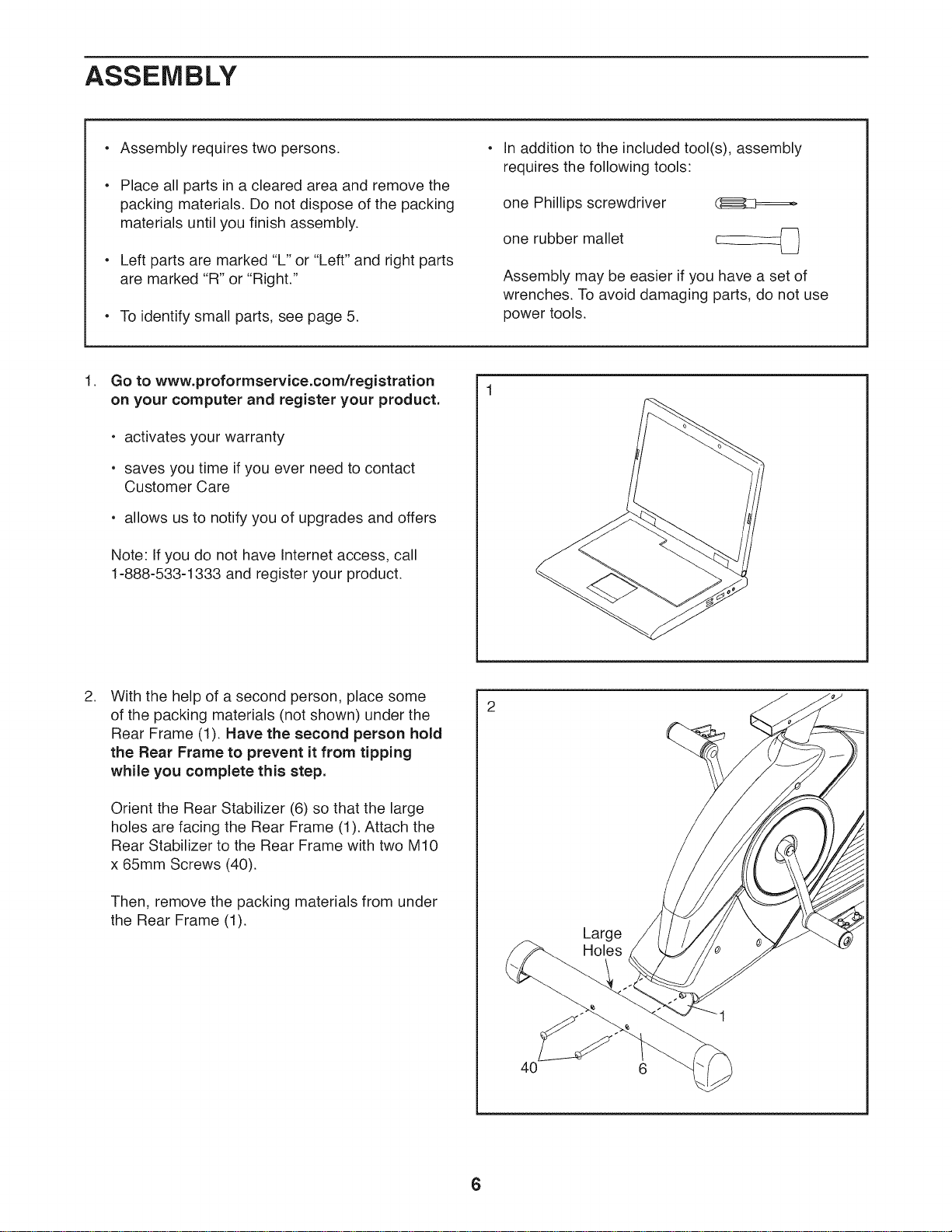 ASSEMBLY

• Assembly requires two persons.

• Place all parts in a cleared area and remove the packing materials. Do not dispose of the packing materials until you finish assembly.

• Left parts are marked "L" or "Left" and right parts are marked "R" or "Right."

• To identify small parts, see page 5.

• In addition to the included tool(s), assembly requires the following tools:

one Phillips screwdriver

one rubber mallet

Assembly may be easier if you have a set of wrenches. To avoid damaging parts, do not use power tools.

1. Go to www.proformservice.com/registration on your computer and register your product.

• activates your warranty

• saves you time if you ever need to contact Customer Care

• allows us to notify you of upgrades and offers

Note: If you do not have Internet access, call 1-888-533-1333 and register your product.

1

2. With the help of a second person, place some of the packing materials (not shown) under the Rear Frame (1). Have the second person hold the Rear Frame to prevent it from tipping while you complete this step.

Orient the Rear Stabilizer (6) so that the large holes are facing the Rear Frame (1). Attach the Rear Stabilizer to the Rear Frame with two M10 x 65mm Screws (40).

Then, remove the packing materials from under the Rear Frame (1).

2

Large Holes

1

40

6

6